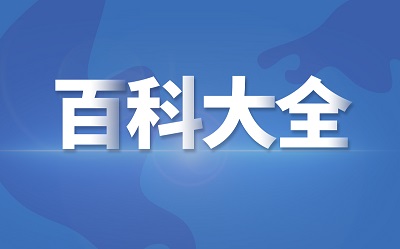 百科大全